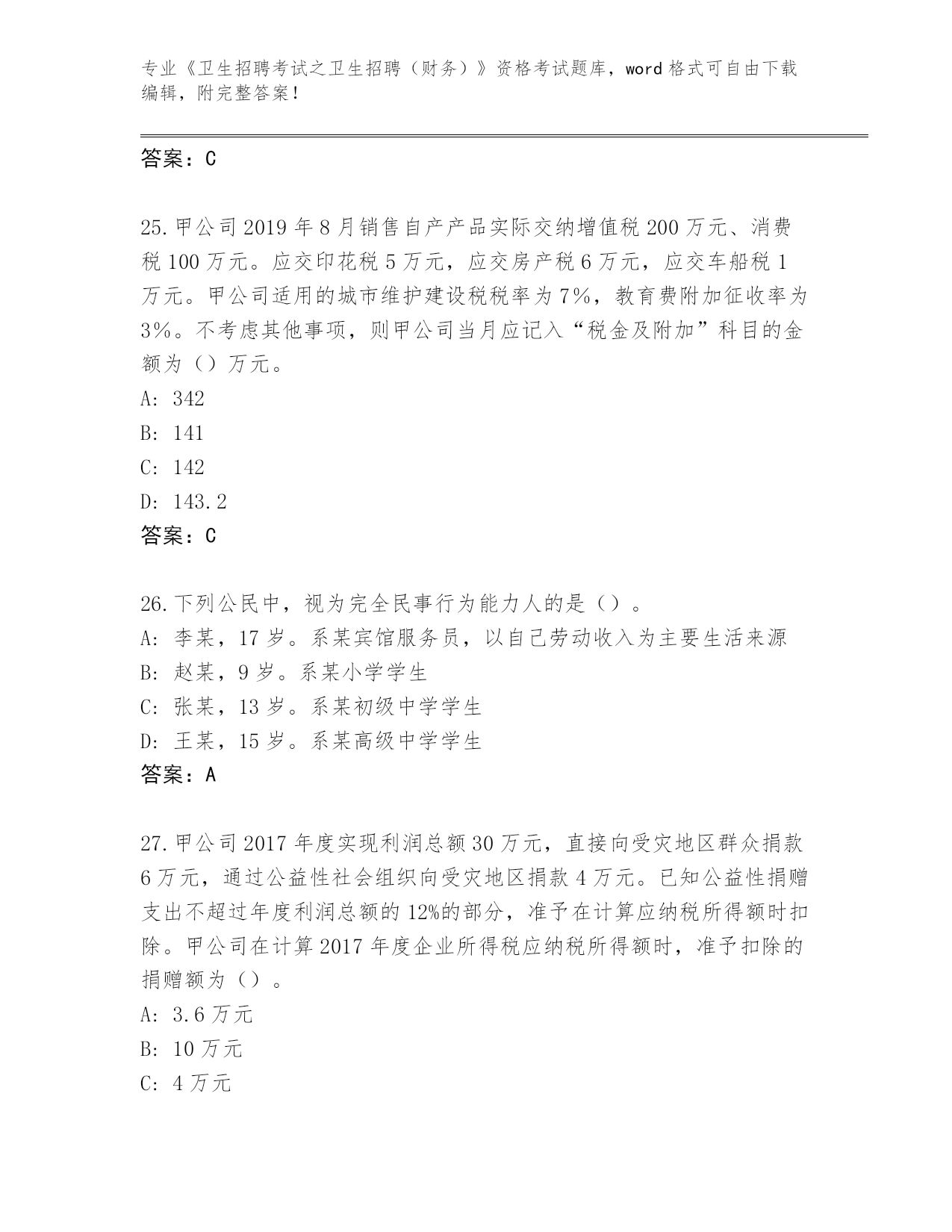 专业《卫生招聘考试之卫生招聘（财务）》资格考试题库，word 格式可自由下载编辑，附完整答案！

答案：C

25.甲公司 2019 年 8 月销售自产产品实际交纳增值税 200 万元、消费税 100 万元。应交印花税 5 万元，应交房产税 6 万元，应交车船税 1 万元。甲公司适用的城市维护建设税税率为 7%，教育费附加征收率为 3%。不考虑其他事项，则甲公司当月应记入“税金及附加”科目的金额为（）万元。
A: 342
B: 141
C: 142
D: 143.2
答案：C

26.下列公民中，视为完全民事行为能力人的是（）。
A: 李某，17 岁。系某宾馆服务员，以自己劳动收入为主要生活来源
B: 赵某，9 岁。系某小学学生
C: 张某，13 岁。系某初级中学学生
D: 王某，15 岁。系某高级中学学生
答案：A

27.甲公司 2017 年度实现利润总额 30 万元，直接向受灾地区群众捐款 6 万元，通过公益性社会组织向受灾地区捐款 4 万元。已知公益性捐赠支出不超过年度利润总额的 12%的部分，准予在计算应纳税所得额时扣除。甲公司在计算 2017 年度企业所得税应纳税所得额时，准予扣除的捐赠额为（）。
A: 3.6 万元
B: 10 万元
C: 4 万元